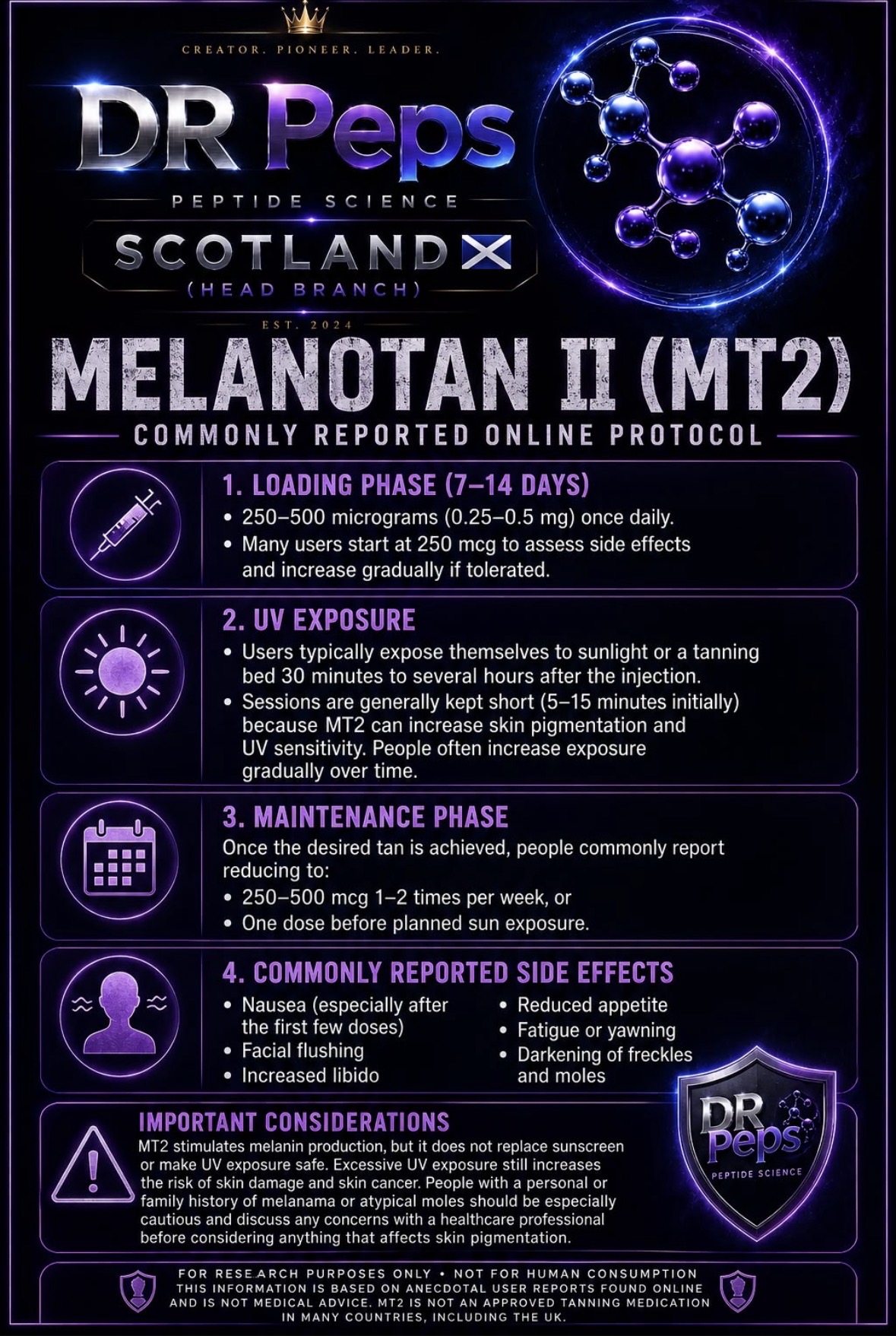 CREATOR. PIONEER. LEADER.

DR Peps

PEPTIDE SCIENCE

SCOTLAND

(HEAD BRANCH)

EST. 2024

MELANOTAN II (MT2)

COMMONLY REPORTED ONLINE PROTOCOL

1. LOADING PHASE (7–14 DAYS)

• 250–500 micrograms (0.25–0.5 mg) once daily.
• Many users start at 250 mcg to assess side effects and increase gradually if tolerated.

2. UV EXPOSURE

• Users typically expose themselves to sunlight or a tanning bed 30 minutes to several hours after the injection.
• Sessions are generally kept short (5–15 minutes initially) because MT2 can increase skin pigmentation and UV sensitivity. People often increase exposure gradually over time.

3. MAINTENANCE PHASE

Once the desired tan is achieved, people commonly report reducing to:
• 250–500 mcg 1–2 times per week, or
• One dose before planned sun exposure.

4. COMMONLY REPORTED SIDE EFFECTS

• Nausea (especially after the first few doses)
• Facial flushing
• Increased libido

• Reduced appetite
• Fatigue or yawning
• Darkening of freckles and moles

IMPORTANT CONSIDERATIONS

MT2 stimulates melanin production, but it does not replace sunscreen or make UV exposure safe. Excessive UV exposure still increases the risk of skin damage and skin cancer. People with a personal or family history of melanama or atypical moles should be especially cautious and discuss any concerns with a healthcare professional before considering anything that affects skin pigmentation.

DR Peps
PEPTIDE SCIENCE

FOR RESEARCH PURPOSES ONLY • NOT FOR HUMAN CONSUMPTION
THIS INFORMATION IS BASED ON ANECDOTAL USER REPORTS FOUND ONLINE AND IS NOT MEDICAL ADVICE. MT2 IS NOT AN APPROVED TANNING MEDICATION IN MANY COUNTRIES, INCLUDING THE UK.